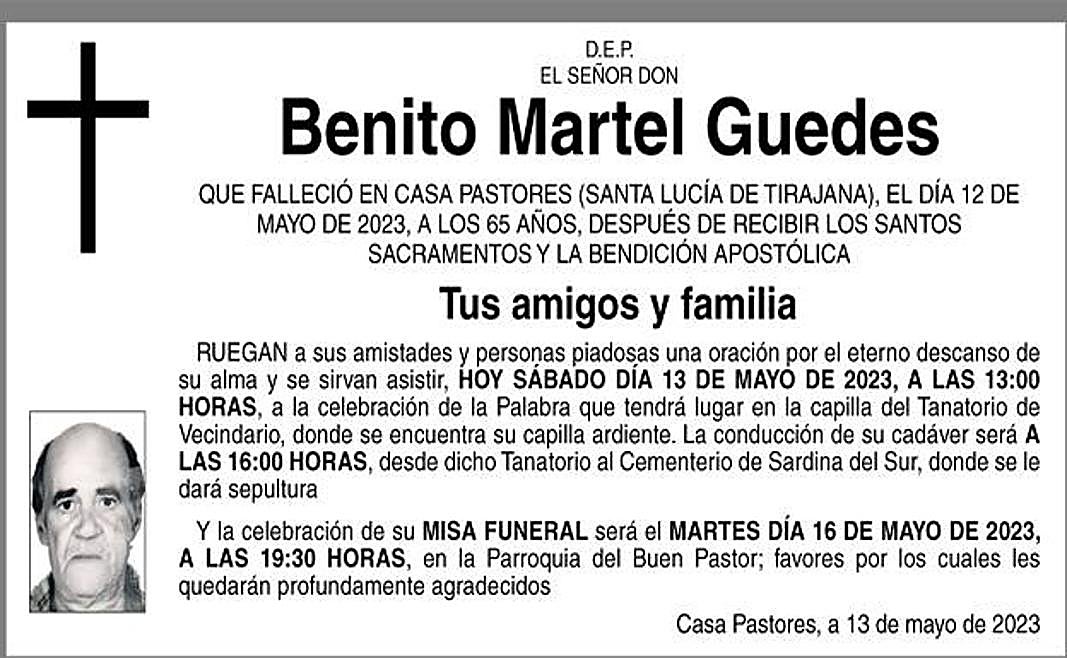 D.E.P.
EL SEÑOR DON

Benito Martel Guedes

QUE FALLECIÓ EN CASA PASTORES (SANTA LUCÍA DE TIRAJANA), EL DÍA 12 DE MAYO DE 2023, A LOS 65 AÑOS, DESPUÉS DE RECIBIR LOS SANTOS SACRAMENTOS Y LA BENDICIÓN APOSTÓLICA

Tus amigos y familia

RUEGAN a sus amistades y personas piadosas una oración por el eterno descanso de su alma y se sirvan asistir, HOY SÁBADO DÍA 13 DE MAYO DE 2023, A LAS 13:00 HORAS, a la celebración de la Palabra que tendrá lugar en la capilla del Tanatorio de Vecindario, donde se encuentra su capilla ardiente. La conducción de su cadáver será A LAS 16:00 HORAS, desde dicho Tanatorio al Cementerio de Sardina del Sur, donde se le dará sepultura

Y la celebración de su MISA FUNERAL será el MARTES DÍA 16 DE MAYO DE 2023, A LAS 19:30 HORAS, en la Parroquia del Buen Pastor; favores por los cuales les quedarán profundamente agradecidos

Casa Pastores, a 13 de mayo de 2023